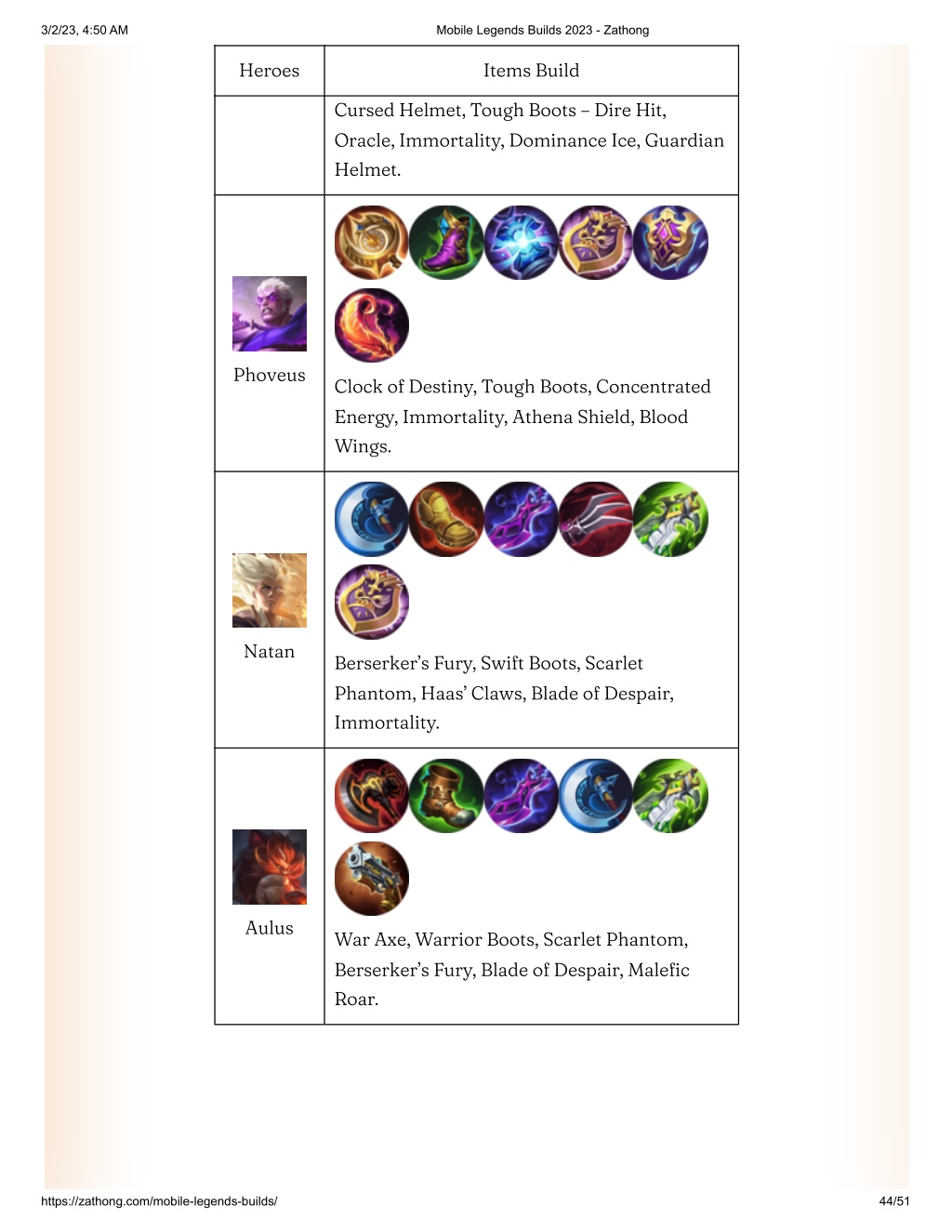 3/2/23, 4:50 AM

Mobile Legends Builds 2023 - Zathong

| Heroes | Items Build |
|---|---|
| | Cursed Helmet, Tough Boots – Dire Hit, Oracle, Immortality, Dominance Ice, Guardian Helmet. |
| Phoveus | Clock of Destiny, Tough Boots, Concentrated Energy, Immortality, Athena Shield, Blood Wings. |
| Natan | Berserker's Fury, Swift Boots, Scarlet Phantom, Haas' Claws, Blade of Despair, Immortality. |
| Aulus | War Axe, Warrior Boots, Scarlet Phantom, Berserker's Fury, Blade of Despair, Malefic Roar. |

https://zathong.com/mobile-legends-builds/

44/51